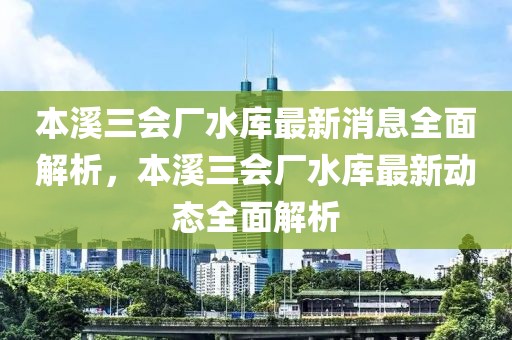 本溪三会厂水库最新消息全面解析，本溪三会厂水库最新动态全面解析